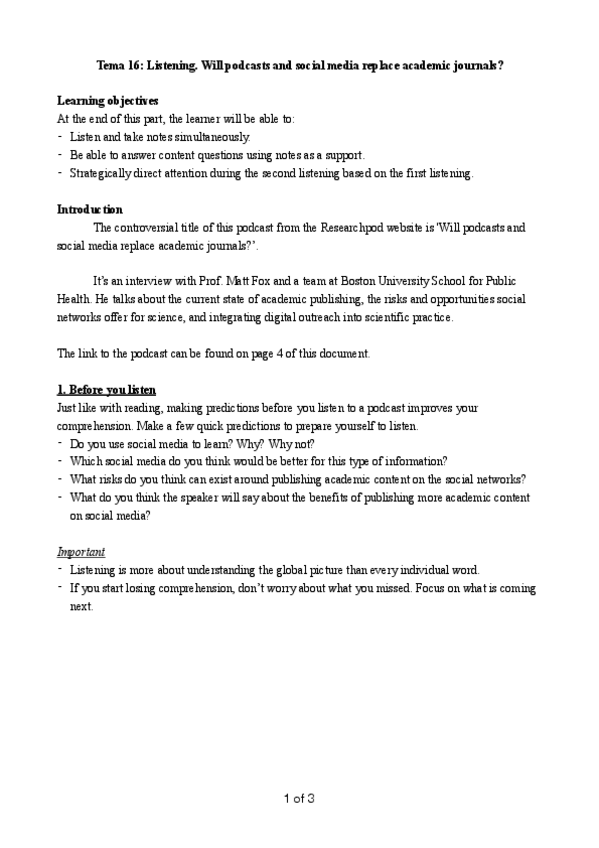 Tema 16: Listening. Will podcasts and social media replace academic journals?

Learning objectives
At the end of this part, the learner will be able to:
- Listen and take notes simultaneously.
- Be able to answer content questions using notes as a support.
- Strategically direct attention during the second listening based on the first listening.

Introduction
The controversial title of this podcast from the Researchpod website is 'Will podcasts and social media replace academic journals?'.

It's an interview with Prof. Matt Fox and a team at Boston University School for Public Health. He talks about the current state of academic publishing, the risks and opportunities social networks offer for science, and integrating digital outreach into scientific practice.

The link to the podcast can be found on page 4 of this document.

1. Before you listen
Just like with reading, making predictions before you listen to a podcast improves your comprehension. Make a few quick predictions to prepare yourself to listen.
- Do you use social media to learn? Why? Why not?
- Which social media do you think would be better for this type of information?
- What risks do you think can exist around publishing academic content on the social networks?
- What do you think the speaker will say about the benefits of publishing more academic content on social media?

Important
- Listening is more about understanding the global picture than every individual word.
- If you start losing comprehension, don't worry about what you missed. Focus on what is coming next.

1 of 3